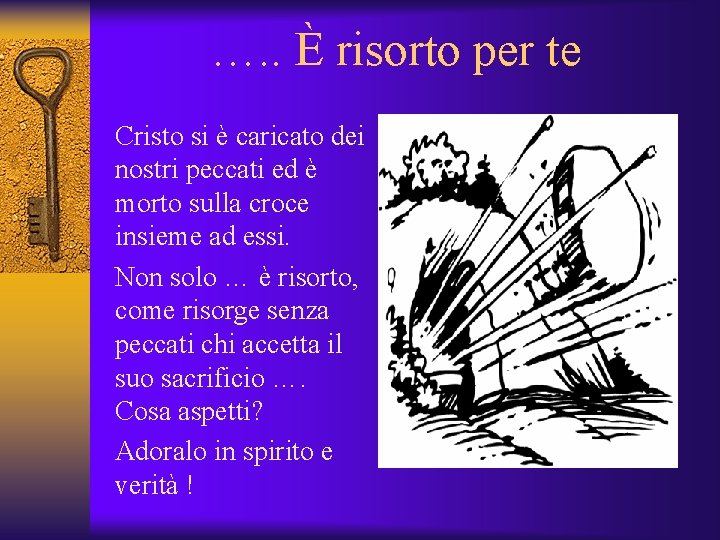 ….. È risorto per te

Cristo si è caricato dei nostri peccati ed è morto sulla croce insieme ad essi.

Non solo … è risorto, come risorge senza peccati chi accetta il suo sacrificio …. Cosa aspetti?

Adoralo in spirito e verità !